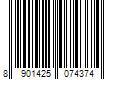 8 901425 074374